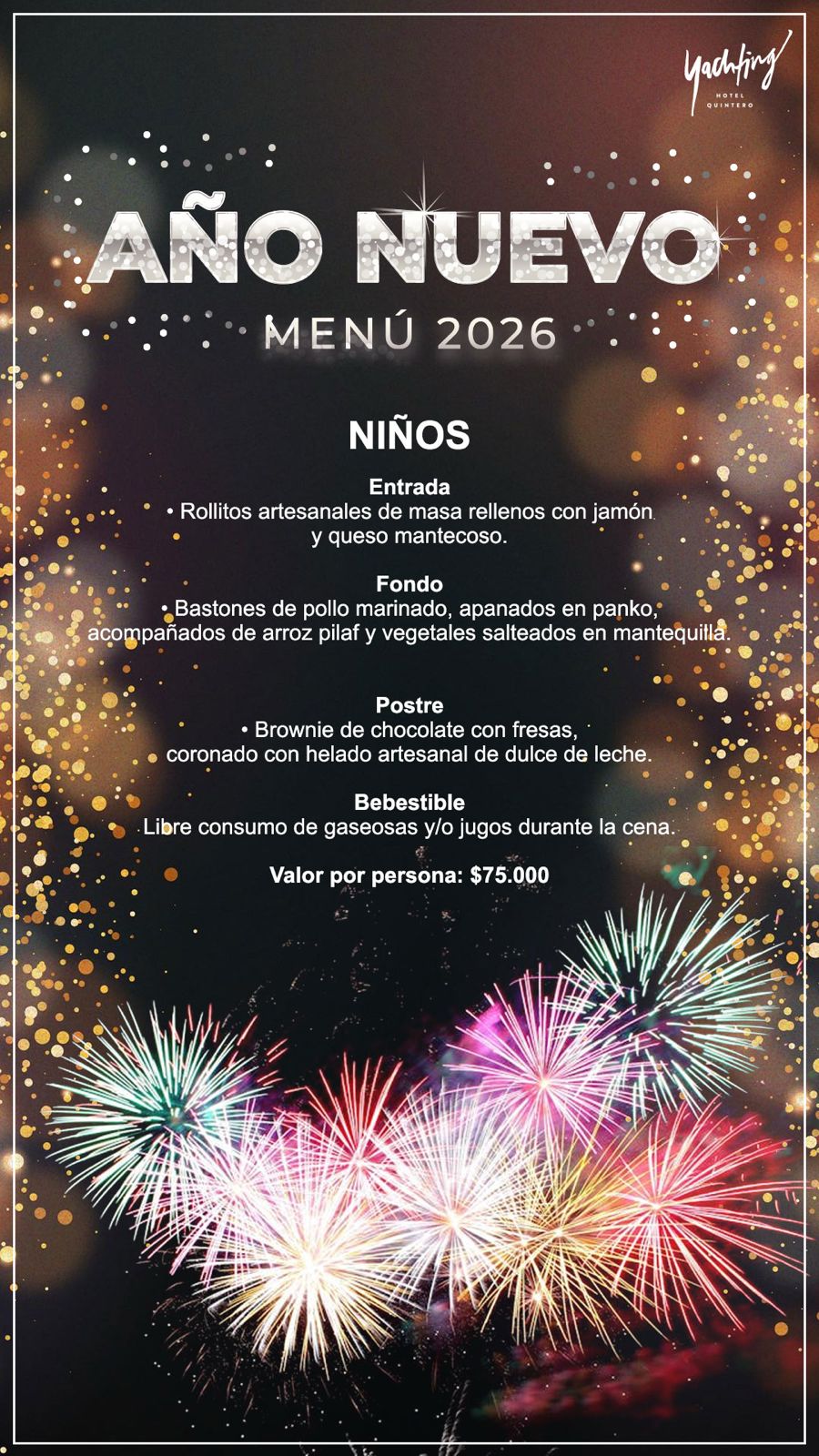 Yachting
HOTEL QUINTERO

AÑO NUEVO
MENÚ 2026

NIÑOS

Entrada
• Rollitos artesanales de masa rellenos con jamón y queso mantecoso.

Fondo
• Bastones de pollo marinado, apanados en panko, acompañados de arroz pilaf y vegetales salteados en mantequilla.

Postre
• Brownie de chocolate con fresas, coronado con helado artesanal de dulce de leche.

Bebestible
Libre consumo de gaseosas y/o jugos durante la cena.

Valor por persona: $75.000